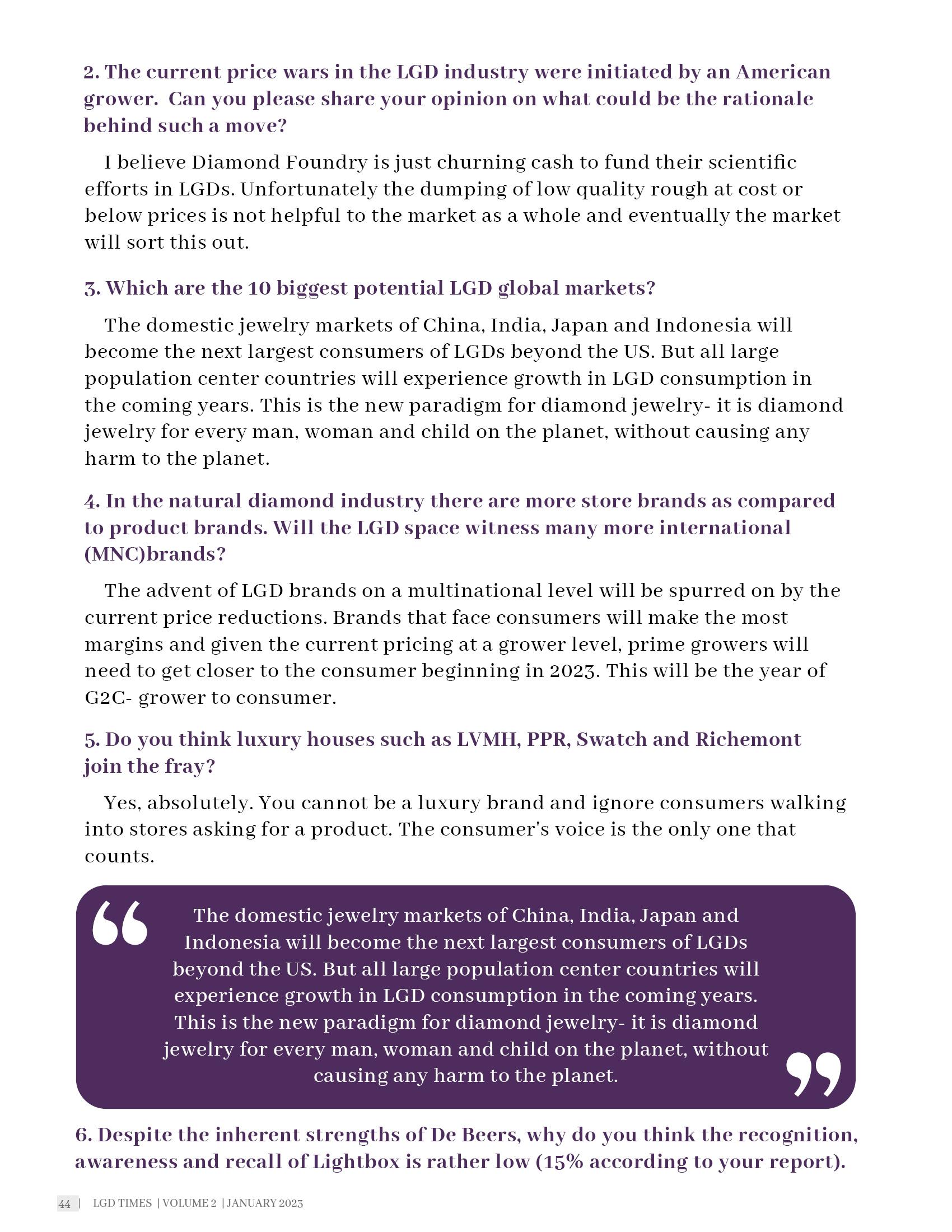 2. The current price wars in the LGD industry were initiated by an American grower. Can you please share your opinion on what could be the rationale behind such a move?

I believe Diamond Foundry is just churning cash to fund their scientific efforts in LGDs. Unfortunately the dumping of low quality rough at cost or below prices is not helpful to the market as a whole and eventually the market will sort this out.

3. Which are the 10 biggest potential LGD global markets?

The domestic jewelry markets of China, India, Japan and Indonesia will become the next largest consumers of LGDs beyond the US. But all large population center countries will experience growth in LGD consumption in the coming years. This is the new paradigm for diamond jewelry- it is diamond jewelry for every man, woman and child on the planet, without causing any harm to the planet.

4. In the natural diamond industry there are more store brands as compared to product brands. Will the LGD space witness many more international (MNC)brands?

The advent of LGD brands on a multinational level will be spurred on by the current price reductions. Brands that face consumers will make the most margins and given the current pricing at a grower level, prime growers will need to get closer to the consumer beginning in 2023. This will be the year of G2C- grower to consumer.

5. Do you think luxury houses such as LVMH, PPR, Swatch and Richemont join the fray?

Yes, absolutely. You cannot be a luxury brand and ignore consumers walking into stores asking for a product. The consumer's voice is the only one that counts.

“ The domestic jewelry markets of China, India, Japan and Indonesia will become the next largest consumers of LGDs beyond the US. But all large population center countries will experience growth in LGD consumption in the coming years. This is the new paradigm for diamond jewelry- it is diamond jewelry for every man, woman and child on the planet, without causing any harm to the planet. ”

6. Despite the inherent strengths of De Beers, why do you think the recognition, awareness and recall of Lightbox is rather low (15% according to your report).

44 | LGD TIMES | VOLUME 2 | JANUARY 2023